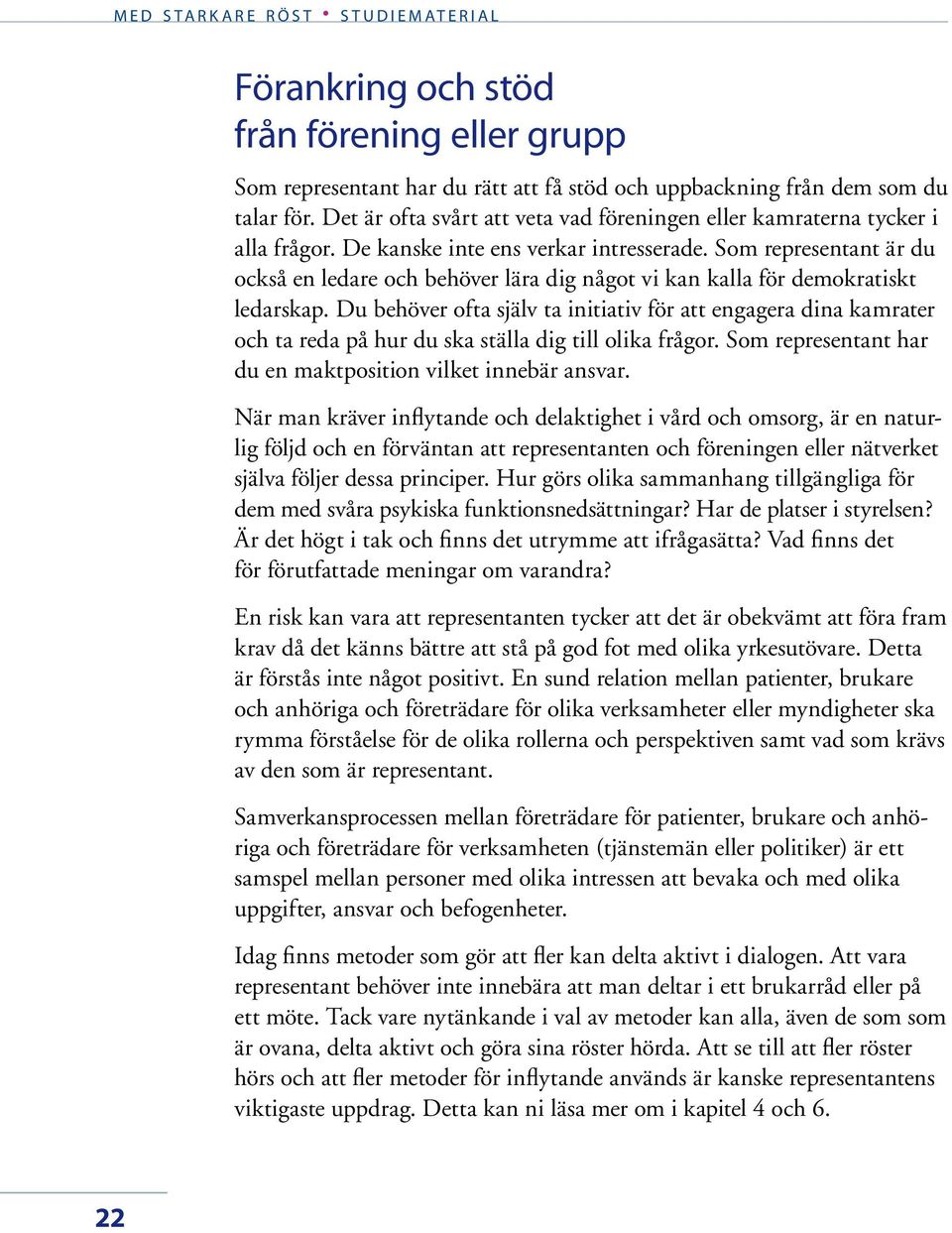 MED STARKARE RÖST • STUDIEMATERIAL

Förankring och stöd från förening eller grupp

Som representant har du rätt att få stöd och uppbackning från dem som du talar för. Det är ofta svårt att veta vad föreningen eller kamraterna tycker i alla frågor. De kanske inte ens verkar intresserade. Som representant är du också en ledare och behöver lära dig något vi kan kalla för demokratiskt ledarskap. Du behöver ofta själv ta initiativ för att engagera dina kamrater och ta reda på hur du ska ställa dig till olika frågor. Som representant har du en maktposition vilket innebär ansvar.

När man kräver inflytande och delaktighet i vård och omsorg, är en naturlig följd och en förväntan att representanten och föreningen eller nätverket själva följer dessa principer. Hur görs olika sammanhang tillgängliga för dem med svåra psykiska funktionsnedsättningar? Har de platser i styrelsen? Är det högt i tak och finns det utrymme att ifrågasätta? Vad finns det för förutfattade meningar om varandra?

En risk kan vara att representanten tycker att det är obekvämt att föra fram krav då det känns bättre att stå på god fot med olika yrkesutövare. Detta är förstås inte något positivt. En sund relation mellan patienter, brukare och anhöriga och företrädare för olika verksamheter eller myndigheter ska rymma förståelse för de olika rollerna och perspektiven samt vad som krävs av den som är representant.

Samverkansprocessen mellan företrädare för patienter, brukare och anhöriga och företrädare för verksamheten (tjänstemän eller politiker) är ett samspel mellan personer med olika intressen att bevaka och med olika uppgifter, ansvar och befogenheter.

Idag finns metoder som gör att fler kan delta aktivt i dialogen. Att vara representant behöver inte innebära att man deltar i ett brukarråd eller på ett möte. Tack vare nytänkande i val av metoder kan alla, även de som som är ovana, delta aktivt och göra sina röster hörda. Att se till att fler röster hörs och att fler metoder för inflytande används är kanske representantens viktigaste uppdrag. Detta kan ni läsa mer om i kapitel 4 och 6.

22